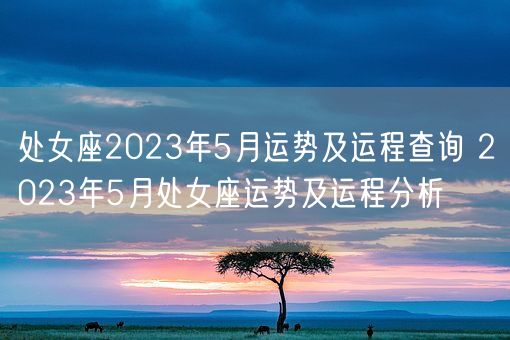 处女座2023年5月运势及运程查询 2023年5月处女座运势及运程分析